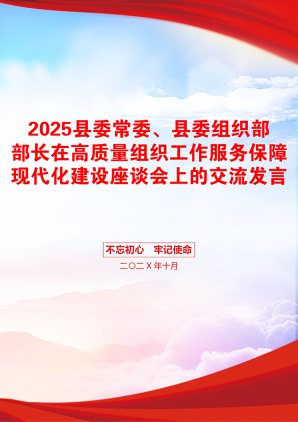 2025县委常委、县委组织部部长在高质量组织工作服务保障现代化建设座谈会上的交流发言

不忘初心　牢记使命

二〇二X年十月